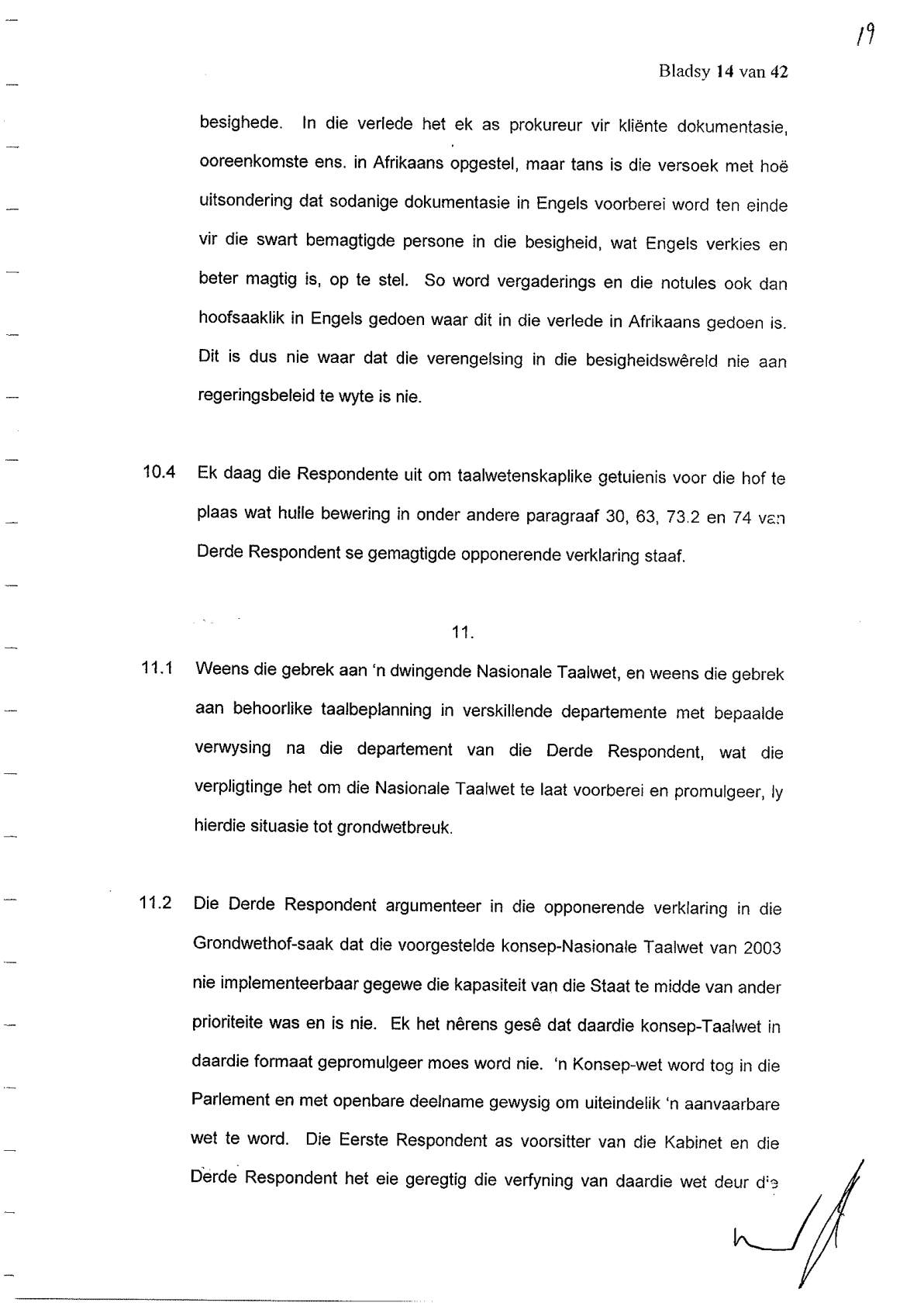 19

Bladsy 14 van 42

besighede. In die verlede het ek as prokureur vir kliënte dokumentasie, ooreenkomste ens. in Afrikaans opgestel, maar tans is die versoek met hoë uitsondering dat sodanige dokumentasie in Engels voorberei word ten einde vir die swart bemagtigde persone in die besigheid, wat Engels verkies en beter magtig is, op te stel. So word vergaderings en die notules ook dan hoofsaaklik in Engels gedoen waar dit in die verlede in Afrikaans gedoen is. Dit is dus nie waar dat die verengelsing in die besigheidswêreld nie aan regeringsbeleid te wyte is nie.

10.4 Ek daag die Respondente uit om taalwetenskaplike getuienis voor die hof te plaas wat hulle bewering in onder andere paragraaf 30, 63, 73.2 en 74 van Derde Respondent se gemagtigde opponerende verklaring staaf.

11.

11.1 Weens die gebrek aan 'n dwingende Nasionale Taalwet, en weens die gebrek aan behoorlike taalbeplanning in verskillende departemente met bepaalde verwysing na die departement van die Derde Respondent, wat die verpligtinge het om die Nasionale Taalwet te laat voorberei en promulgeer, ly hierdie situasie tot grondwetbreuk.

11.2 Die Derde Respondent argumenteer in die opponerende verklaring in die Grondwethof-saak dat die voorgestelde konsep-Nasionale Taalwet van 2003 nie implementeerbaar gegewe die kapasiteit van die Staat te midde van ander prioriteite was en is nie. Ek het nêrens gesê dat daardie konsep-Taalwet in daardie formaat gepromulgeer moes word nie. 'n Konsep-wet word tog in die Parlement en met openbare deelname gewysig om uiteindelik 'n aanvaarbare wet te word. Die Eerste Respondent as voorsitter van die Kabinet en die Derde Respondent het eie geregtig die verfyning van daardie wet deur die